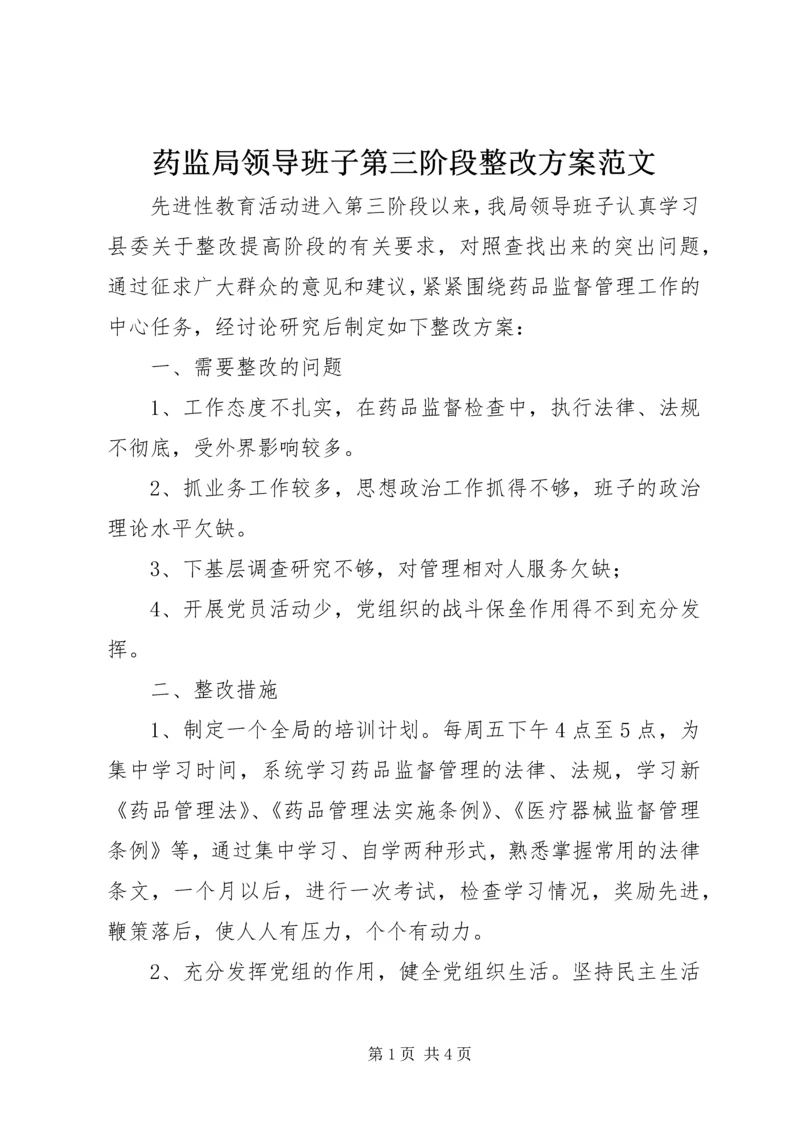 药监局领导班子第三阶段整改方案范文

先进性教育活动进入第三阶段以来，我局领导班子认真学习县委关于整改提高阶段的有关要求，对照查找出来的突出问题，通过征求广大群众的意见和建议，紧紧围绕药品监督管理工作的中心任务，经讨论研究后制定如下整改方案：

一、需要整改的问题

1、工作态度不扎实，在药品监督检查中，执行法律、法规不彻底，受外界影响较多。

2、抓业务工作较多，思想政治工作抓得不够，班子的政治理论水平欠缺。

3、下基层调查研究不够，对管理相对人服务欠缺；

4、开展党员活动少，党组织的战斗保垒作用得不到充分发挥。

二、整改措施

1、制定一个全局的培训计划。每周五下午4点至5点，为集中学习时间，系统学习药品监督管理的法律、法规，学习新《药品管理法》、《药品管理法实施条例》、《医疗器械监督管理条例》等，通过集中学习、自学两种形式，熟悉掌握常用的法律条文，一个月以后，进行一次考试，检查学习情况，奖励先进，鞭策落后，使人人有压力，个个有动力。

2、充分发挥党组的作用，健全党组织生活。坚持民主生活

第1页 共4页